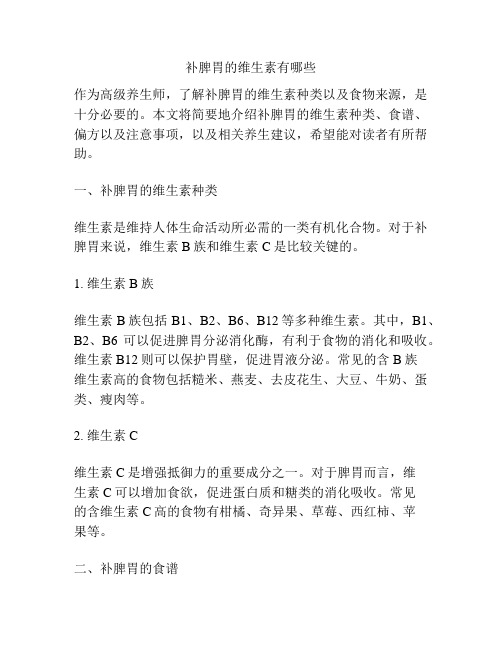 补脾胃的维生素有哪些

作为高级养生师，了解补脾胃的维生素种类以及食物来源，是十分必要的。本文将简要地介绍补脾胃的维生素种类、食谱、偏方以及注意事项，以及相关养生建议，希望能对读者有所帮助。

一、补脾胃的维生素种类

维生素是维持人体生命活动所必需的一类有机化合物。对于补脾胃来说，维生素 B 族和维生素 C 是比较关键的。

1. 维生素 B 族

维生素 B 族包括 B1、B2、B6、B12 等多种维生素。其中，B1、B2、B6 可以促进脾胃分泌消化酶，有利于食物的消化和吸收。维生素 B12 则可以保护胃壁，促进胃液分泌。常见的含 B 族维生素高的食物包括糙米、燕麦、去皮花生、大豆、牛奶、蛋类、瘦肉等。

2. 维生素 C

维生素 C 是增强抵御力的重要成分之一。对于脾胃而言，维生素 C 可以增加食欲，促进蛋白质和糖类的消化吸收。常见的含维生素 C 高的食物有柑橘、奇异果、草莓、西红柿、苹果等。

二、补脾胃的食谱